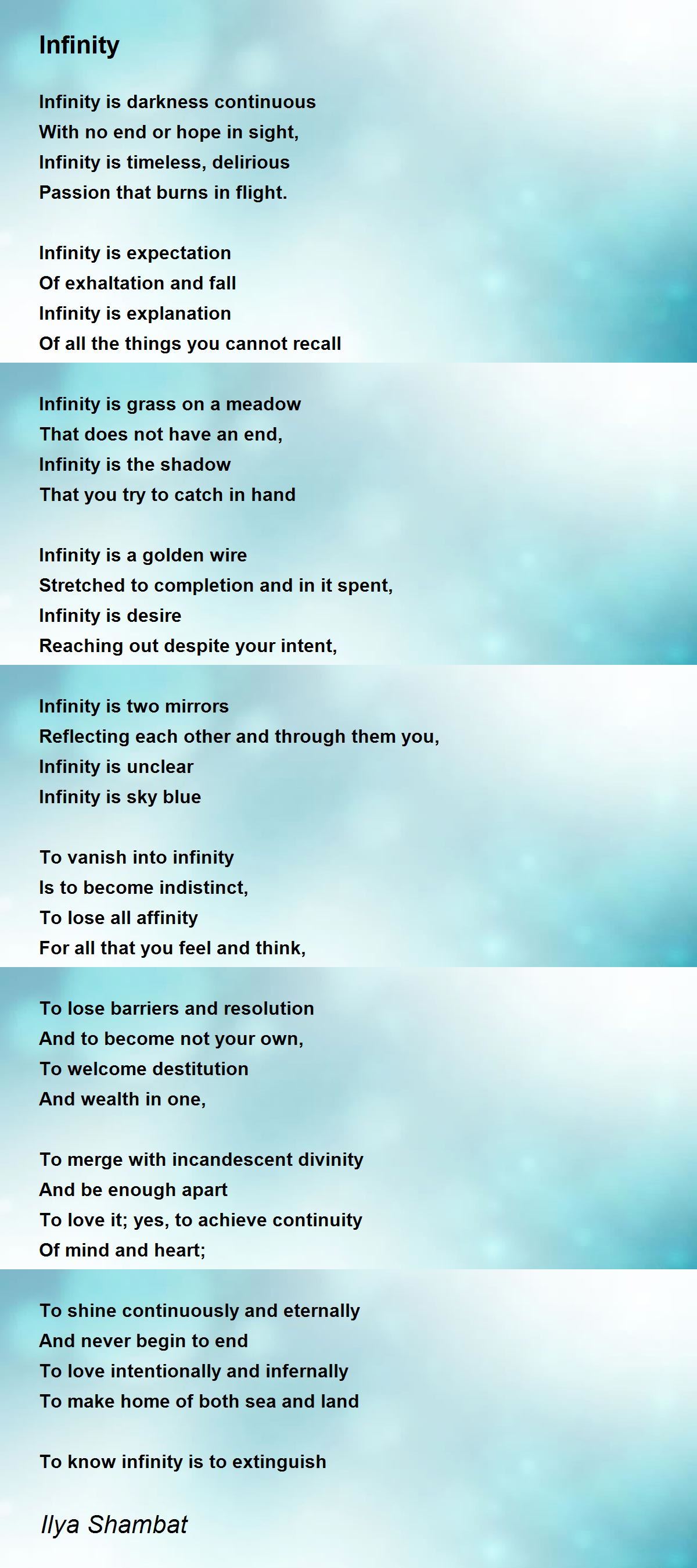 Infinity

Infinity is darkness continuous
With no end or hope in sight,
Infinity is timeless, delirious
Passion that burns in flight.

Infinity is expectation
Of exhaltation and fall
Infinity is explanation
Of all the things you cannot recall

Infinity is grass on a meadow
That does not have an end,
Infinity is the shadow
That you try to catch in hand

Infinity is a golden wire
Stretched to completion and in it spent,
Infinity is desire
Reaching out despite your intent,

Infinity is two mirrors
Reflecting each other and through them you,
Infinity is unclear
Infinity is sky blue

To vanish into infinity
Is to become indistinct,
To lose all affinity
For all that you feel and think,

To lose barriers and resolution
And to become not your own,
To welcome destitution
And wealth in one,

To merge with incandescent divinity
And be enough apart
To love it; yes, to achieve continuity
Of mind and heart;

To shine continuously and eternally
And never begin to end
To love intentionally and infernally
To make home of both sea and land

To know infinity is to extinguish

Ilya Shambat